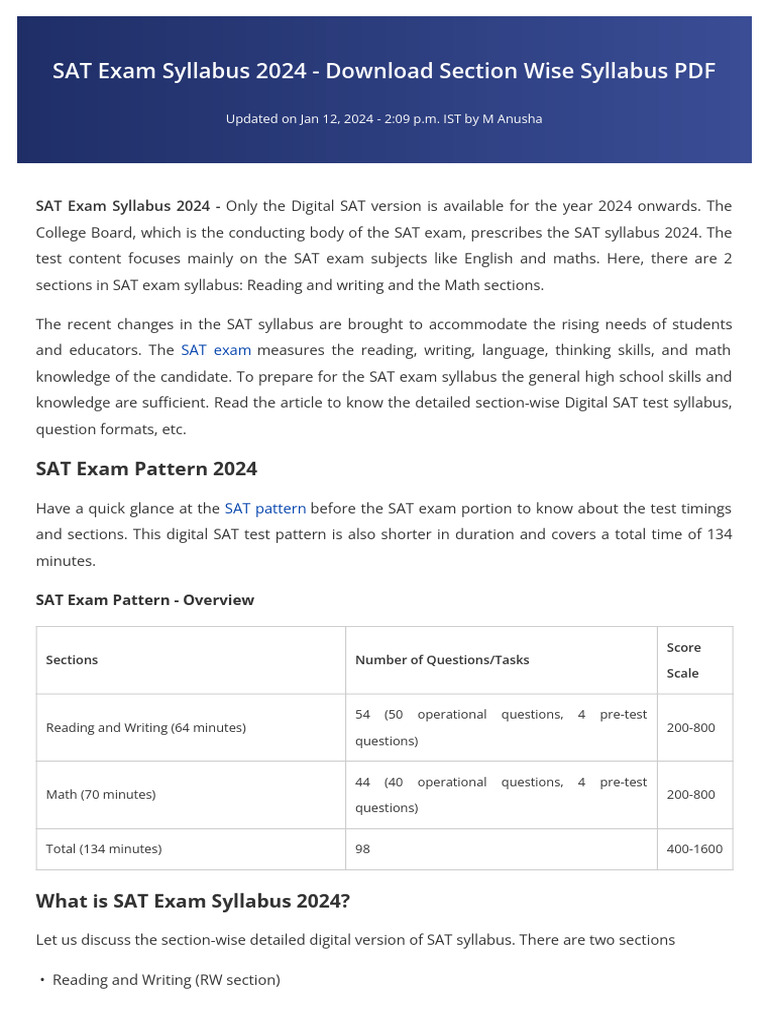 SAT Exam Syllabus 2024 - Download Section Wise Syllabus PDF

Updated on Jan 12, 2024 - 2:09 p.m. IST by M Anusha

SAT Exam Syllabus 2024 - Only the Digital SAT version is available for the year 2024 onwards. The College Board, which is the conducting body of the SAT exam, prescribes the SAT syllabus 2024. The test content focuses mainly on the SAT exam subjects like English and maths. Here, there are 2 sections in SAT exam syllabus: Reading and writing and the Math sections.

The recent changes in the SAT syllabus are brought to accommodate the rising needs of students and educators. The SAT exam measures the reading, writing, language, thinking skills, and math knowledge of the candidate. To prepare for the SAT exam syllabus the general high school skills and knowledge are sufficient. Read the article to know the detailed section-wise Digital SAT test syllabus, question formats, etc.

SAT Exam Pattern 2024

Have a quick glance at the SAT pattern before the SAT exam portion to know about the test timings and sections. This digital SAT test pattern is also shorter in duration and covers a total time of 134 minutes.

SAT Exam Pattern - Overview

| Sections | Number of Questions/Tasks | Score Scale |
|---|---|---|
| Reading and Writing (64 minutes) | 54 (50 operational questions, 4 pre-test questions) | 200-800 |
| Math (70 minutes) | 44 (40 operational questions, 4 pre-test questions) | 200-800 |
| Total (134 minutes) | 98 | 400-1600 |

What is SAT Exam Syllabus 2024?

Let us discuss the section-wise detailed digital version of SAT syllabus. There are two sections

• Reading and Writing (RW section)